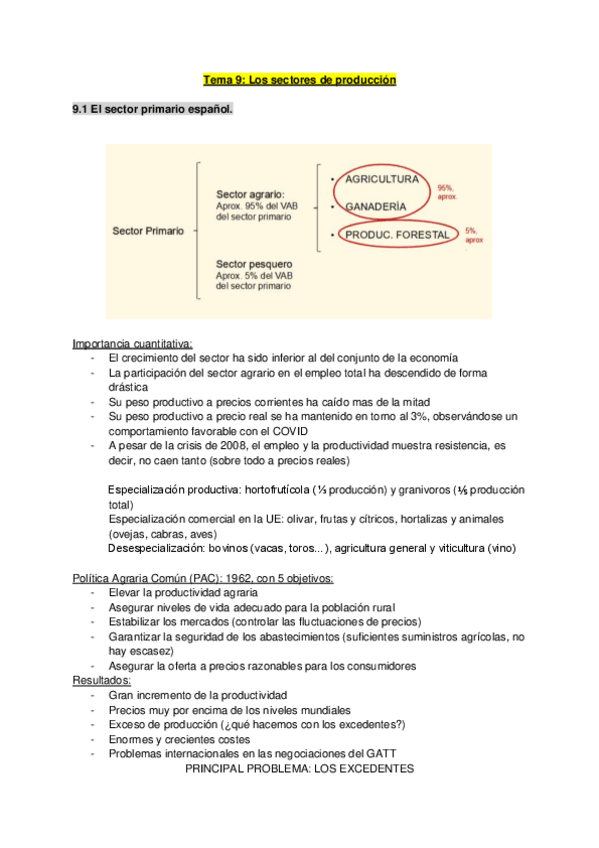 Tema 9: Los sectores de producción

9.1 El sector primario español.

Sector Primario

Sector agrario:
Aprox. 95% del VAB del sector primario

Sector pesquero
Aprox. 5% del VAB del sector primario

• AGRICULTURA
• GANADERÍA
• PRODUC. FORESTAL

95%, aprox.

5%, aprox

Importancia cuantitativa:
- El crecimiento del sector ha sido inferior al del conjunto de la economía
- La participación del sector agrario en el empleo total ha descendido de forma drástica
- Su peso productivo a precios corrientes ha caído mas de la mitad
- Su peso productivo a precio real se ha mantenido en torno al 3%, observándose un comportamiento favorable con el COVID
- A pesar de la crisis de 2008, el empleo y la productividad muestra resistencia, es decir, no caen tanto (sobre todo a precios reales)

Especialización productiva: hortofrutícola (⅓ producción) y granivoros (⅕ producción total)
Especialización comercial en la UE: olivar, frutas y cítricos, hortalizas y animales (ovejas, cabras, aves)
Desespecialización: bovinos (vacas, toros... ), agricultura general y viticultura (vino)

Política Agraria Común (PAC): 1962, con 5 objetivos:
- Elevar la productividad agraria
- Asegurar niveles de vida adecuado para la población rural
- Estabilizar los mercados (controlar las fluctuaciones de precios)
- Garantizar la seguridad de los abastecimientos (suficientes suministros agrícolas, no hay escasez)
- Asegurar la oferta a precios razonables para los consumidores
Resultados:
- Gran incremento de la productividad
- Precios muy por encima de los niveles mundiales
- Exceso de producción (¿qué hacemos con los excedentes?)
- Enormes y crecientes costes
- Problemas internacionales en las negociaciones del GATT
PRINCIPAL PROBLEMA: LOS EXCEDENTES